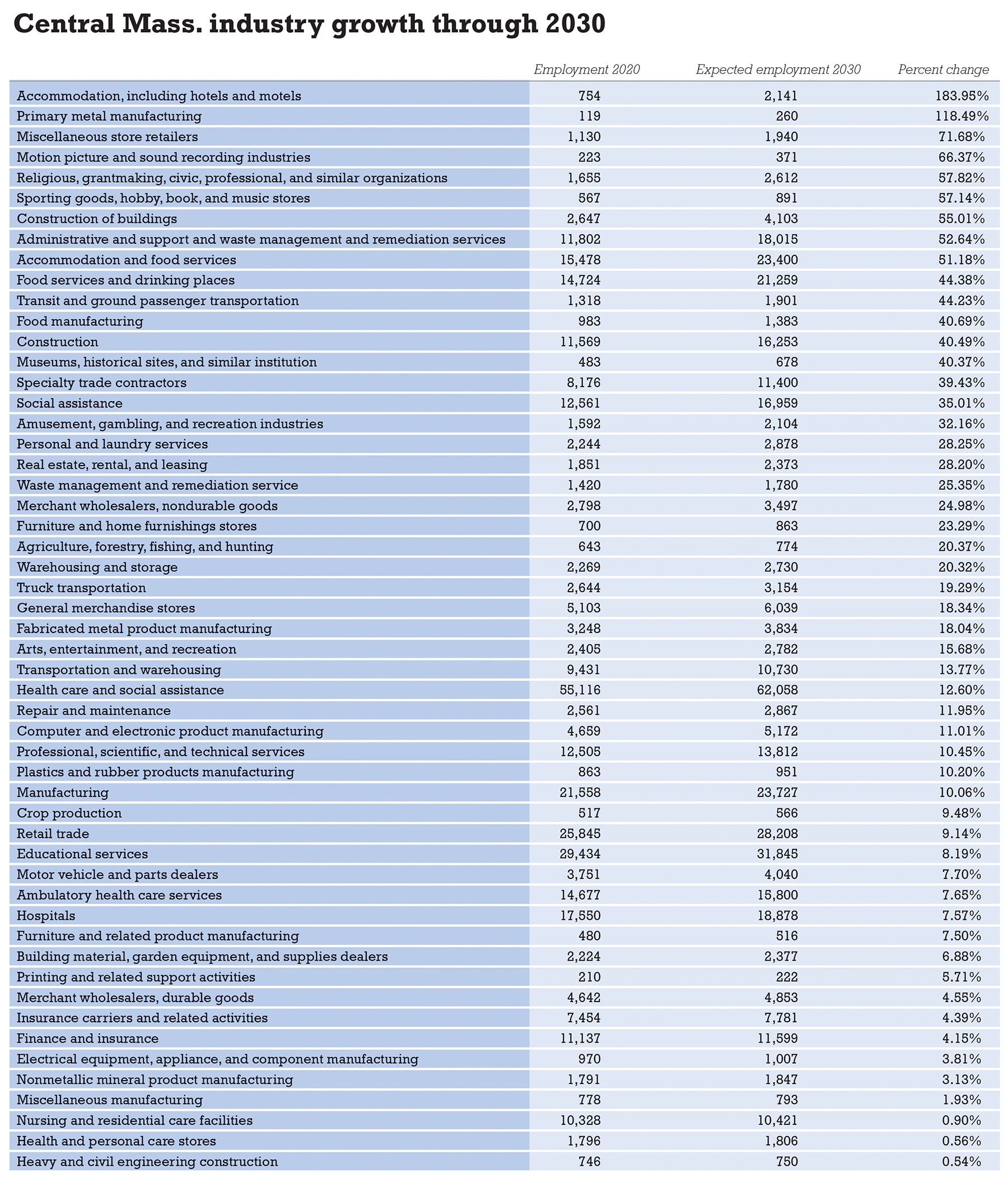 Central Mass. industry growth through 2030

| | Employment 2020 | Expected employment 2030 | Percent change |
|---|---|---|---|
| Accommodation, including hotels and motels | 754 | 2,141 | 183.95% |
| Primary metal manufacturing | 119 | 260 | 118.49% |
| Miscellaneous store retailers | 1,130 | 1,940 | 71.68% |
| Motion picture and sound recording industries | 223 | 371 | 66.37% |
| Religious, grantmaking, civic, professional, and similar organizations | 1,655 | 2,612 | 57.82% |
| Sporting goods, hobby, book, and music stores | 567 | 891 | 57.14% |
| Construction of buildings | 2,647 | 4,103 | 55.01% |
| Administrative and support and waste management and remediation services | 11,802 | 18,015 | 52.64% |
| Accommodation and food services | 15,478 | 23,400 | 51.18% |
| Food services and drinking places | 14,724 | 21,259 | 44.38% |
| Transit and ground passenger transportation | 1,318 | 1,901 | 44.23% |
| Food manufacturing | 983 | 1,383 | 40.69% |
| Construction | 11,569 | 16,253 | 40.49% |
| Museums, historical sites, and similar institution | 483 | 678 | 40.37% |
| Specialty trade contractors | 8,176 | 11,400 | 39.43% |
| Social assistance | 12,561 | 16,959 | 35.01% |
| Amusement, gambling, and recreation industries | 1,592 | 2,104 | 32.16% |
| Personal and laundry services | 2,244 | 2,878 | 28.25% |
| Real estate, rental, and leasing | 1,851 | 2,373 | 28.20% |
| Waste management and remediation service | 1,420 | 1,780 | 25.35% |
| Merchant wholesalers, nondurable goods | 2,798 | 3,497 | 24.98% |
| Furniture and home furnishings stores | 700 | 863 | 23.29% |
| Agriculture, forestry, fishing, and hunting | 643 | 774 | 20.37% |
| Warehousing and storage | 2,269 | 2,730 | 20.32% |
| Truck transportation | 2,644 | 3,154 | 19.29% |
| General merchandise stores | 5,103 | 6,039 | 18.34% |
| Fabricated metal product manufacturing | 3,248 | 3,834 | 18.04% |
| Arts, entertainment, and recreation | 2,405 | 2,782 | 15.68% |
| Transportation and warehousing | 9,431 | 10,730 | 13.77% |
| Health care and social assistance | 55,116 | 62,058 | 12.60% |
| Repair and maintenance | 2,561 | 2,867 | 11.95% |
| Computer and electronic product manufacturing | 4,659 | 5,172 | 11.01% |
| Professional, scientific, and technical services | 12,505 | 13,812 | 10.45% |
| Plastics and rubber products manufacturing | 863 | 951 | 10.20% |
| Manufacturing | 21,558 | 23,727 | 10.06% |
| Crop production | 517 | 566 | 9.48% |
| Retail trade | 25,845 | 28,208 | 9.14% |
| Educational services | 29,434 | 31,845 | 8.19% |
| Motor vehicle and parts dealers | 3,751 | 4,040 | 7.70% |
| Ambulatory health care services | 14,677 | 15,800 | 7.65% |
| Hospitals | 17,550 | 18,878 | 7.57% |
| Furniture and related product manufacturing | 480 | 516 | 7.50% |
| Building material, garden equipment, and supplies dealers | 2,224 | 2,377 | 6.88% |
| Printing and related support activities | 210 | 222 | 5.71% |
| Merchant wholesalers, durable goods | 4,642 | 4,853 | 4.55% |
| Insurance carriers and related activities | 7,454 | 7,781 | 4.39% |
| Finance and insurance | 11,137 | 11,599 | 4.15% |
| Electrical equipment, appliance, and component manufacturing | 970 | 1,007 | 3.81% |
| Nonmetallic mineral product manufacturing | 1,791 | 1,847 | 3.13% |
| Miscellaneous manufacturing | 778 | 793 | 1.93% |
| Nursing and residential care facilities | 10,328 | 10,421 | 0.90% |
| Health and personal care stores | 1,796 | 1,806 | 0.56% |
| Heavy and civil engineering construction | 746 | 750 | 0.54% |